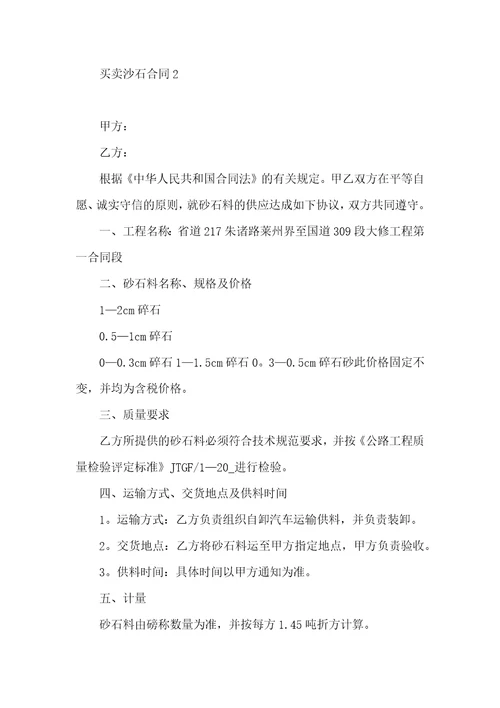 买卖沙石合同2

甲方：

乙方：

根据《中华人民共和国合同法》的有关规定。甲乙双方在平等自愿、诚实守信的原则，就砂石料的供应达成如下协议，双方共同遵守。

一、工程名称：省道217朱诸路莱州界至国道309段大修工程第一合同段

二、砂石料名称、规格及价格

1—2cm碎石

0.5—1cm碎石

0—0.3cm碎石1—1.5cm碎石0。3—0.5cm碎石砂此价格固定不变，并均为含税价格。

三、质量要求

乙方所提供的砂石料必须符合技术规范要求，并按《公路工程质量检验评定标准》JTGF/1—20_进行检验。

四、运输方式、交货地点及供料时间

1。运输方式：乙方负责组织自卸汽车运输供料，并负责装卸。

2。交货地点：乙方将砂石料运至甲方指定地点，甲方负责验收。

3。供料时间：具体时间以甲方通知为准。

五、计量

砂石料由磅称数量为准，并按每方1.45吨折方计算。